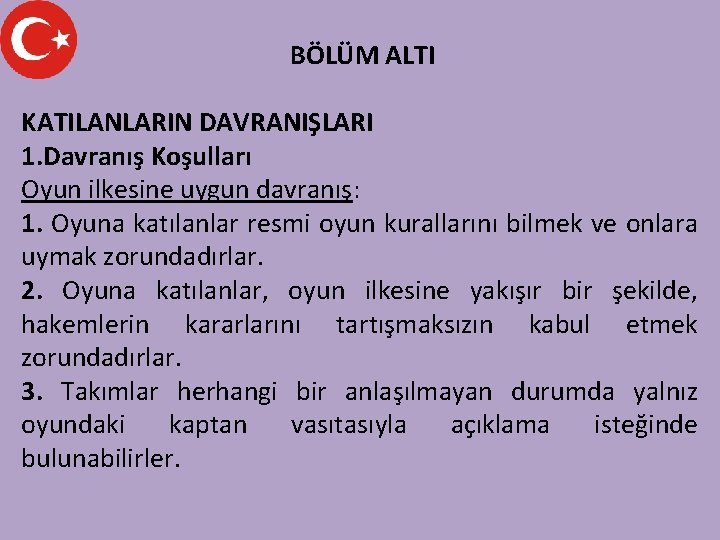 BÖLÜM ALTI

KATILANLARIN DAVRANIŞLARI
1.Davranış Koşulları
Oyun ilkesine uygun davranış:
1. Oyuna katılanlar resmi oyun kurallarını bilmek ve onlara uymak zorundadırlar.
2. Oyuna katılanlar, oyun ilkesine yakışır bir şekilde, hakemlerin kararlarını tartışmaksızın kabul etmek zorundadırlar.
3. Takımlar herhangi bir anlaşılmayan durumda yalnız oyundaki kaptan vasıtasıyla açıklama isteğinde bulunabilirler.